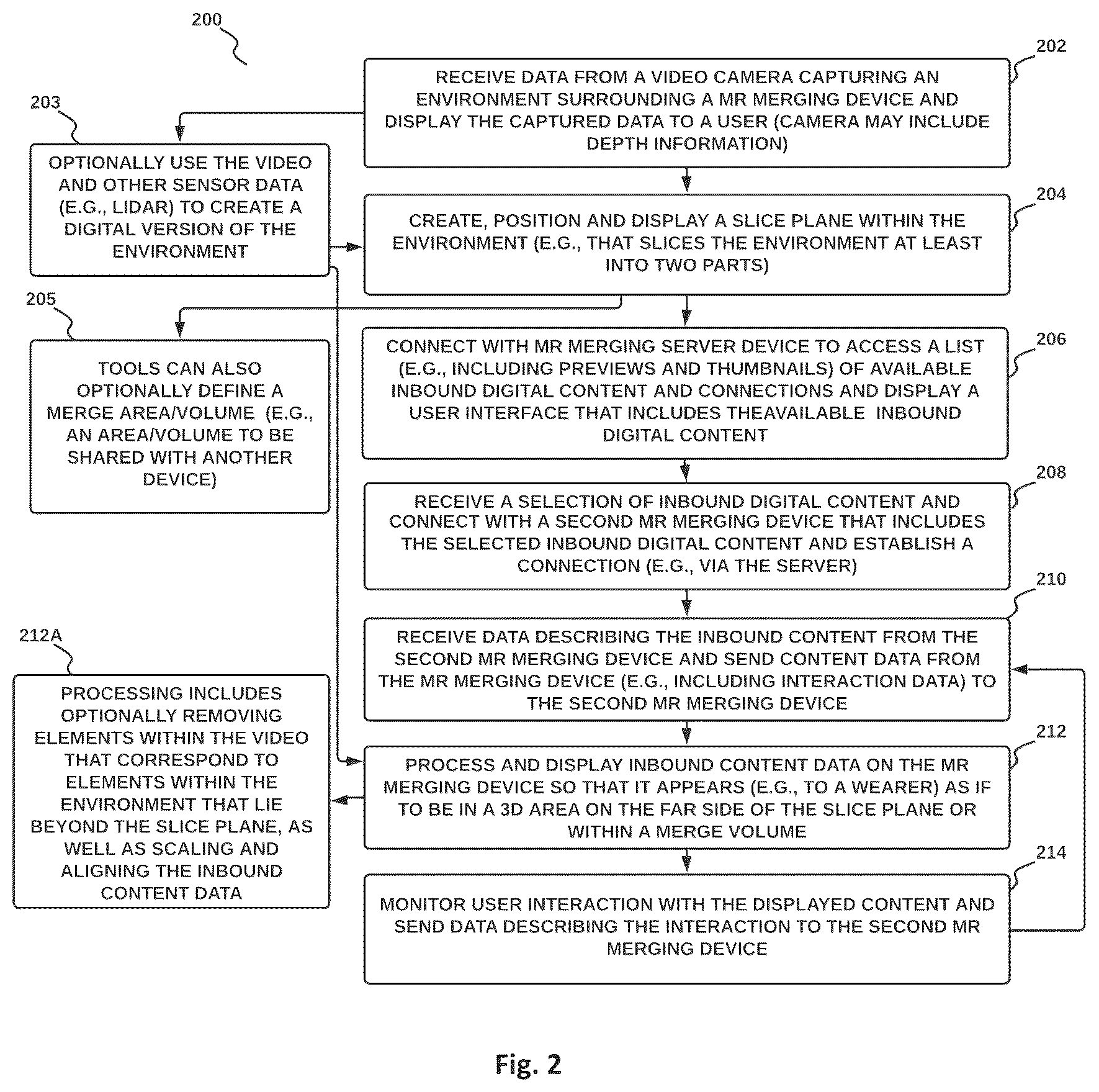 200

202

RECEIVE DATA FROM A VIDEO CAMERA CAPTURING AN ENVIRONMENT SURROUNDING A MR MERGING DEVICE AND DISPLAY THE CAPTURED DATA TO A USER (CAMERA MAY INCLUDE DEPTH INFORMATION)

203

OPTIONALLY USE THE VIDEO AND OTHER SENSOR DATA (E.G., LIDAR) TO CREATE A DIGITAL VERSION OF THE ENVIRONMENT

204

CREATE, POSITION AND DISPLAY A SLICE PLANE WITHIN THE ENVIRONMENT (E.G., THAT SLICES THE ENVIRONMENT AT LEAST INTO TWO PARTS)

205

TOOLS CAN ALSO OPTIONALLY DEFINE A MERGE AREA/VOLUME (E.G., AN AREA/VOLUME TO BE SHARED WITH ANOTHER DEVICE)

206

CONNECT WITH MR MERGING SERVER DEVICE TO ACCESS A LIST (E.G., INCLUDING PREVIEWS AND THUMBNAILS) OF AVAILABLE INBOUND DIGITAL CONTENT AND CONNECTIONS AND DISPLAY A USER INTERFACE THAT INCLUDES THEAVAILABLE INBOUND DIGITAL CONTENT

208

RECEIVE A SELECTION OF INBOUND DIGITAL CONTENT AND CONNECT WITH A SECOND MR MERGING DEVICE THAT INCLUDES THE SELECTED INBOUND DIGITAL CONTENT AND ESTABLISH A CONNECTION (E.G., VIA THE SERVER)

210

RECEIVE DATA DESCRIBING THE INBOUND CONTENT FROM THE SECOND MR MERGING DEVICE AND SEND CONTENT DATA FROM THE MR MERGING DEVICE (E.G., INCLUDING INTERACTION DATA) TO THE SECOND MR MERGING DEVICE

212A

PROCESSING INCLUDES OPTIONALLY REMOVING ELEMENTS WITHIN THE VIDEO THAT CORRESPOND TO ELEMENTS WITHIN THE ENVIRONMENT THAT LIE BEYOND THE SLICE PLANE, AS WELL AS SCALING AND ALIGNING THE INBOUND CONTENT DATA

212

PROCESS AND DISPLAY INBOUND CONTENT DATA ON THE MR MERGING DEVICE SO THAT IT APPEARS (E.G., TO A WEARER) AS IF TO BE IN A 3D AREA ON THE FAR SIDE OF THE SLICE PLANE OR WITHIN A MERGE VOLUME

214

MONITOR USER INTERACTION WITH THE DISPLAYED CONTENT AND SEND DATA DESCRIBING THE INTERACTION TO THE SECOND MR MERGING DEVICE

Fig. 2